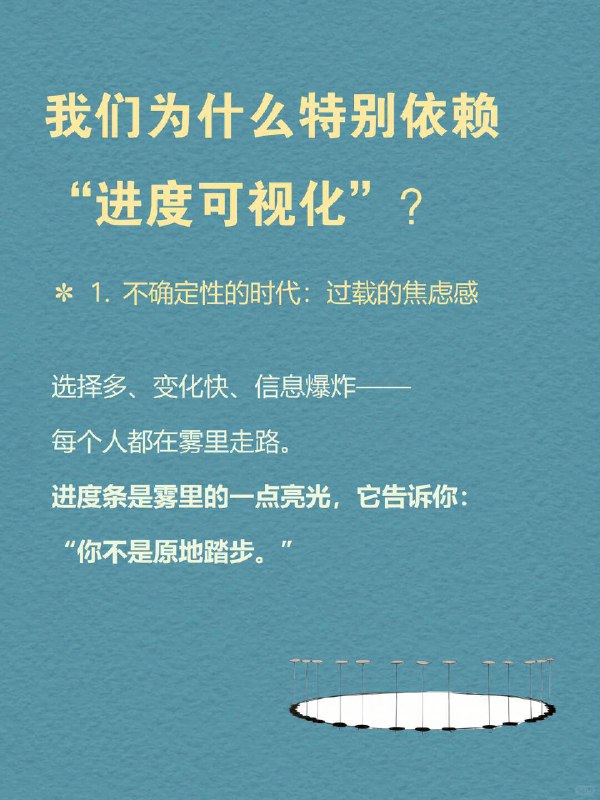 我们为什么特别依赖“进度可视化”？

＊ 1. 不确定性的时代：过载的焦虑感

选择多、变化快、信息爆炸——

每个人都在雾里走路。

进度条是雾里的一点亮光，它告诉你：

“你不是原地踏步。”